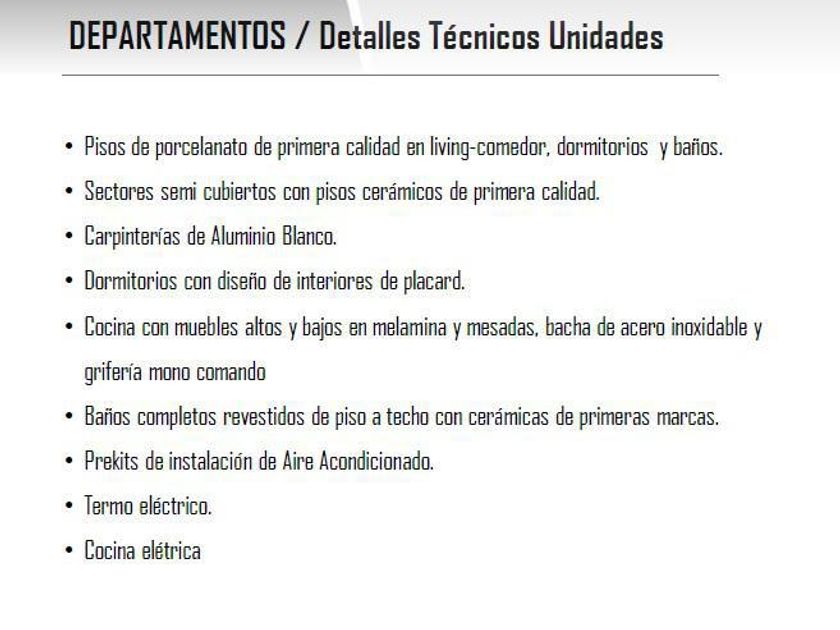 DEPARTAMENTOS / Detalles Técnicos Unidades

• Pisos de porcelanato de primera calidad en living-comedor, dormitorios y baños.
• Sectores semi cubiertos con pisos cerámicos de primera calidad.
• Carpinterías de Aluminio Blanco.
• Dormitorios con diseño de interiores de placard.
• Cocina con muebles altos y bajos en melamina y mesadas, bacha de acero inoxidable y grifería mono comando
• Baños completos revestidos de piso a techo con cerámicas de primeras marcas.
• Prekits de instalación de Aire Acondicionado.
• Termo eléctrico.
• Cocina elétrica